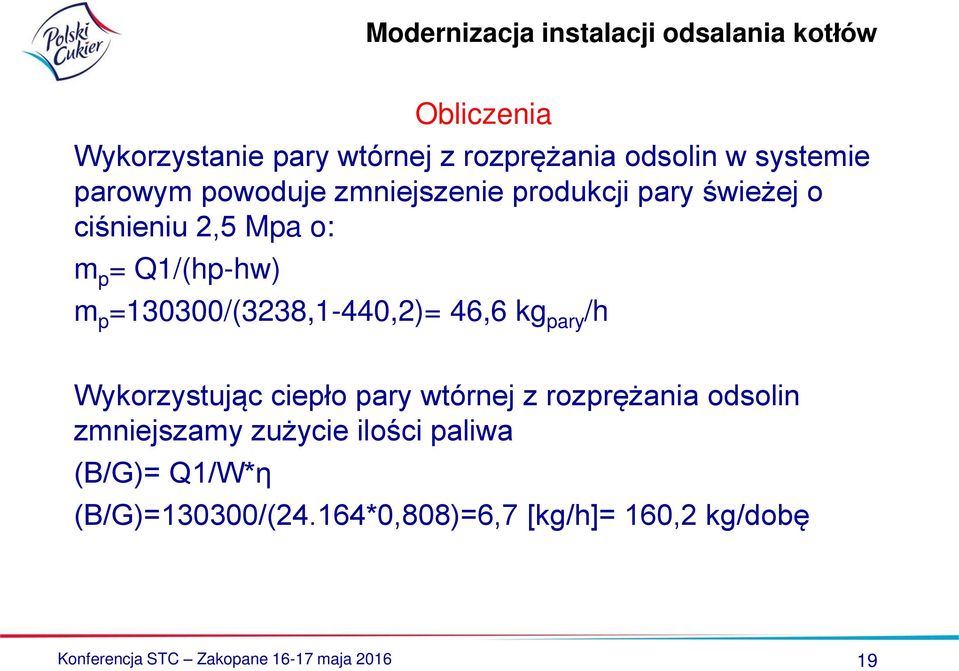 Polski Cukier

Modernizacja instalacji odsalania kotłów

Obliczenia

Wykorzystanie pary wtórnej z rozprężania odsolin w systemie parowym powoduje zmniejszenie produkcji pary świeżej o ciśnieniu 2,5 Mpa o:

$m_p$= Q1/(hp-hw)

$m_p$=130300/(3238,1-440,2)= 46,6 $kg_{pary}$/h

Wykorzystując ciepło pary wtórnej z rozprężania odsolin zmniejszamy zużycie ilości paliwa

(B/G)= Q1/W*η

(B/G)=130300/(24.164*0,808)=6,7 [kg/h]= 160,2 kg/dobę

Konferencja STC – Zakopane 16-17 maja 2016

19